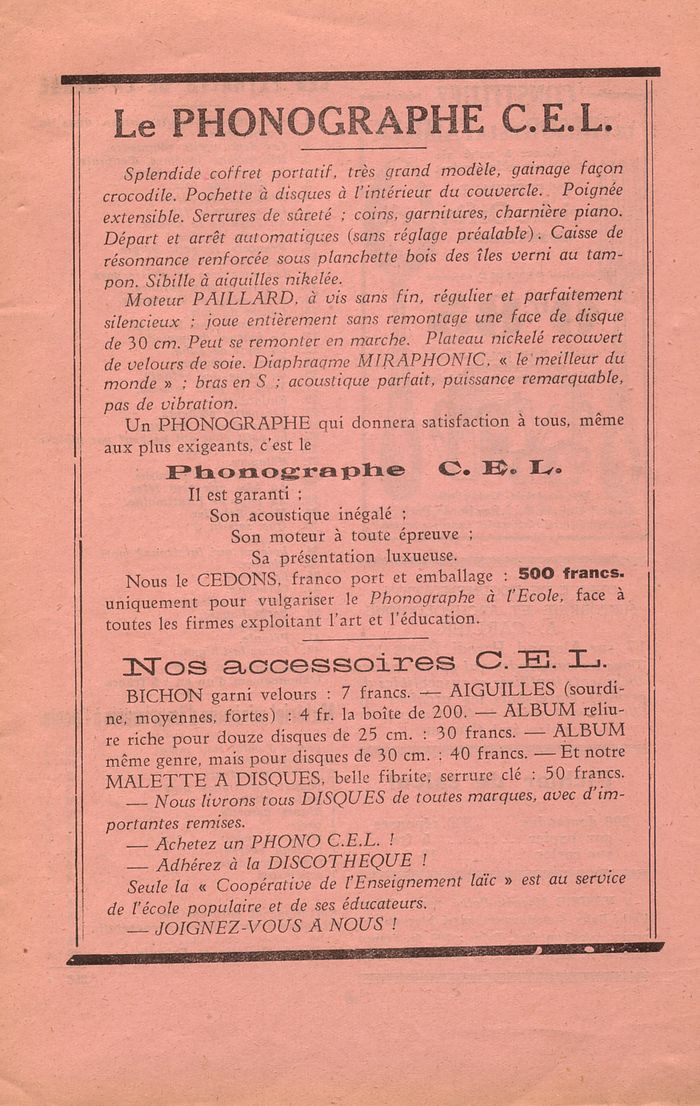 Le PHONOGRAPHE C.E.L.

Splendide coffret portatif, très grand modèle, gainage façon crocodile. Pochette à disques à l'intérieur du couvercle. Poignée extensible. Serrures de sûreté ; coins, garnitures, charnière piano. Départ et arrêt automatiques (sans réglage préalable). Caisse de résonnance renforcée sous planchette bois des îles verni au tampon. Sibille à aiguilles nikelée.

Moteur PAILLARD, à vis sans fin, régulier et parfaitement silencieux ; joue entièrement sans remontage une face de disque de 30 cm. Peut se remonter en marche. Plateau nickelé recouvert de velours de soie. Diaphragme MIRAPHONIC, « le meilleur du monde » ; bras en S ; acoustique parfait, puissance remarquable, pas de vibration.

Un PHONOGRAPHE qui donnera satisfaction à tous, même aux plus exigeants, c'est le

Phonographe C. E. L.

Il est garanti ;
Son acoustique inégalé ;
Son moteur à toute épreuve ;
Sa présentation luxueuse.

Nous le CEDONS, franco port et emballage : 500 francs. uniquement pour vulgariser le Phonographe à l'Ecole, face à toutes les firmes exploitant l'art et l'éducation.

Nos accessoires C. E. L.

BICHON garni velours : 7 francs. — AIGUILLES (sourdine, moyennes, fortes) : 4 fr. la boîte de 200. — ALBUM reliure riche pour douze disques de 25 cm. : 30 francs. — ALBUM même genre, mais pour disques de 30 cm. : 40 francs. — Et notre MALETTE A DISQUES, belle fibrite, serrure clé : 50 francs.

— Nous livrons tous DISQUES de toutes marques, avec d'importantes remises.

— Achetez un PHONO C.E.L. !

— Adhérez à la DISCOTHEQUE !

Seule la « Coopérative de l'Enseignement laïc » est au service de l'école populaire et de ses éducateurs.

— JOIGNEZ-VOUS A NOUS !